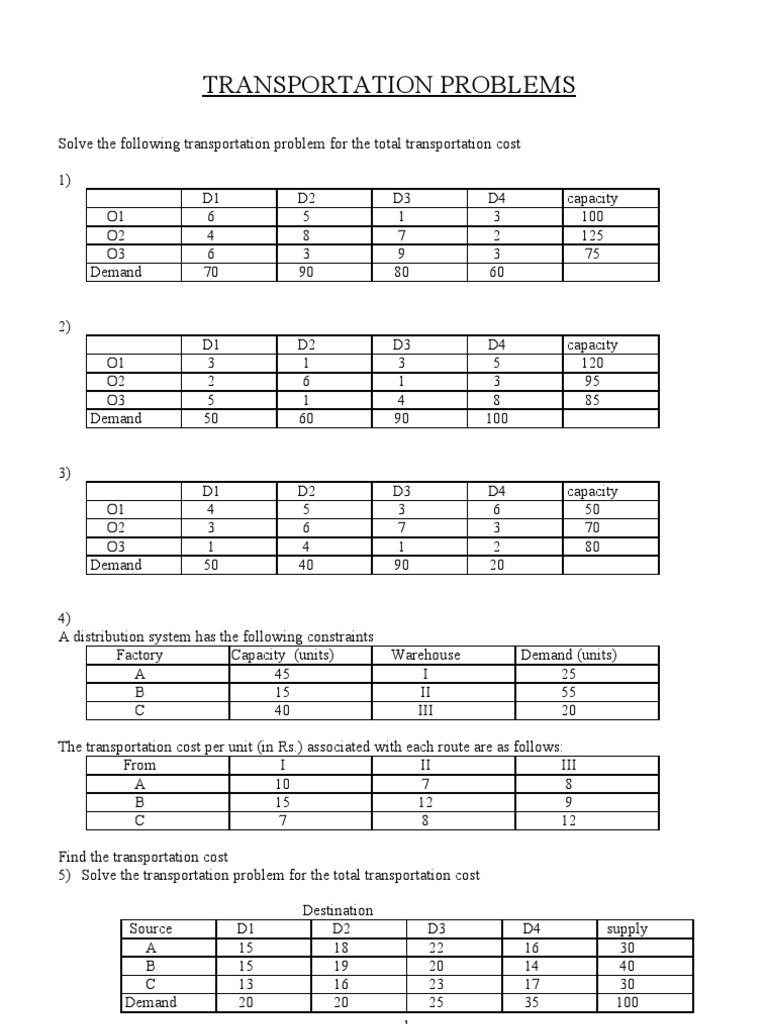 TRANSPORTATION PROBLEMS

Solve the following transportation problem for the total transportation cost

1)

| | D1 | D2 | D3 | D4 | capacity |
|---|---|---|---|---|---|
| O1 | 6 | 5 | 1 | 3 | 100 |
| O2 | 4 | 8 | 7 | 2 | 125 |
| O3 | 6 | 3 | 9 | 3 | 75 |
| Demand | 70 | 90 | 80 | 60 | |

2)

| | D1 | D2 | D3 | D4 | capacity |
|---|---|---|---|---|---|
| O1 | 3 | 1 | 3 | 5 | 120 |
| O2 | 2 | 6 | 1 | 3 | 95 |
| O3 | 5 | 1 | 4 | 8 | 85 |
| Demand | 50 | 60 | 90 | 100 | |

3)

| | D1 | D2 | D3 | D4 | capacity |
|---|---|---|---|---|---|
| O1 | 4 | 5 | 3 | 6 | 50 |
| O2 | 3 | 6 | 7 | 3 | 70 |
| O3 | 1 | 4 | 1 | 2 | 80 |
| Demand | 50 | 40 | 90 | 20 | |

4)
A distribution system has the following constraints

| Factory | Capacity (units) | Warehouse | Demand (units) |
|---|---|---|---|
| A | 45 | I | 25 |
| B | 15 | II | 55 |
| C | 40 | III | 20 |

The transportation cost per unit (in Rs.) associated with each route are as follows:

| From | I | II | III |
|---|---|---|---|
| A | 10 | 7 | 8 |
| B | 15 | 12 | 9 |
| C | 7 | 8 | 12 |

Find the transportation cost
5) Solve the transportation problem for the total transportation cost

Destination

| Source | D1 | D2 | D3 | D4 | supply |
|---|---|---|---|---|---|
| A | 15 | 18 | 22 | 16 | 30 |
| B | 15 | 19 | 20 | 14 | 40 |
| C | 13 | 16 | 23 | 17 | 30 |
| Demand | 20 | 20 | 25 | 35 | 100 |

1